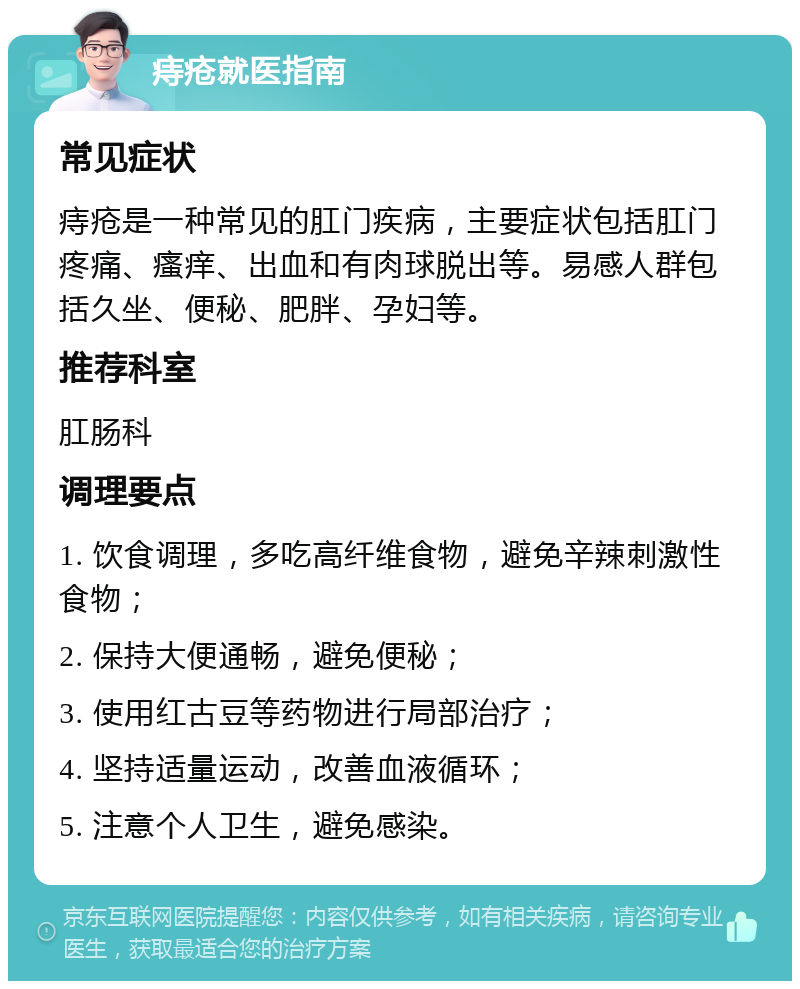 痔疮就医指南

常见症状

痔疮是一种常见的肛门疾病，主要症状包括肛门疼痛、瘙痒、出血和有肉球脱出等。易感人群包括久坐、便秘、肥胖、孕妇等。

推荐科室

肛肠科

调理要点

1. 饮食调理，多吃高纤维食物，避免辛辣刺激性食物；

2. 保持大便通畅，避免便秘；

3. 使用红古豆等药物进行局部治疗；

4. 坚持适量运动，改善血液循环；

5. 注意个人卫生，避免感染。

京东互联网医院提醒您：内容仅供参考，如有相关疾病，请咨询专业医生，获取最适合您的治疗方案